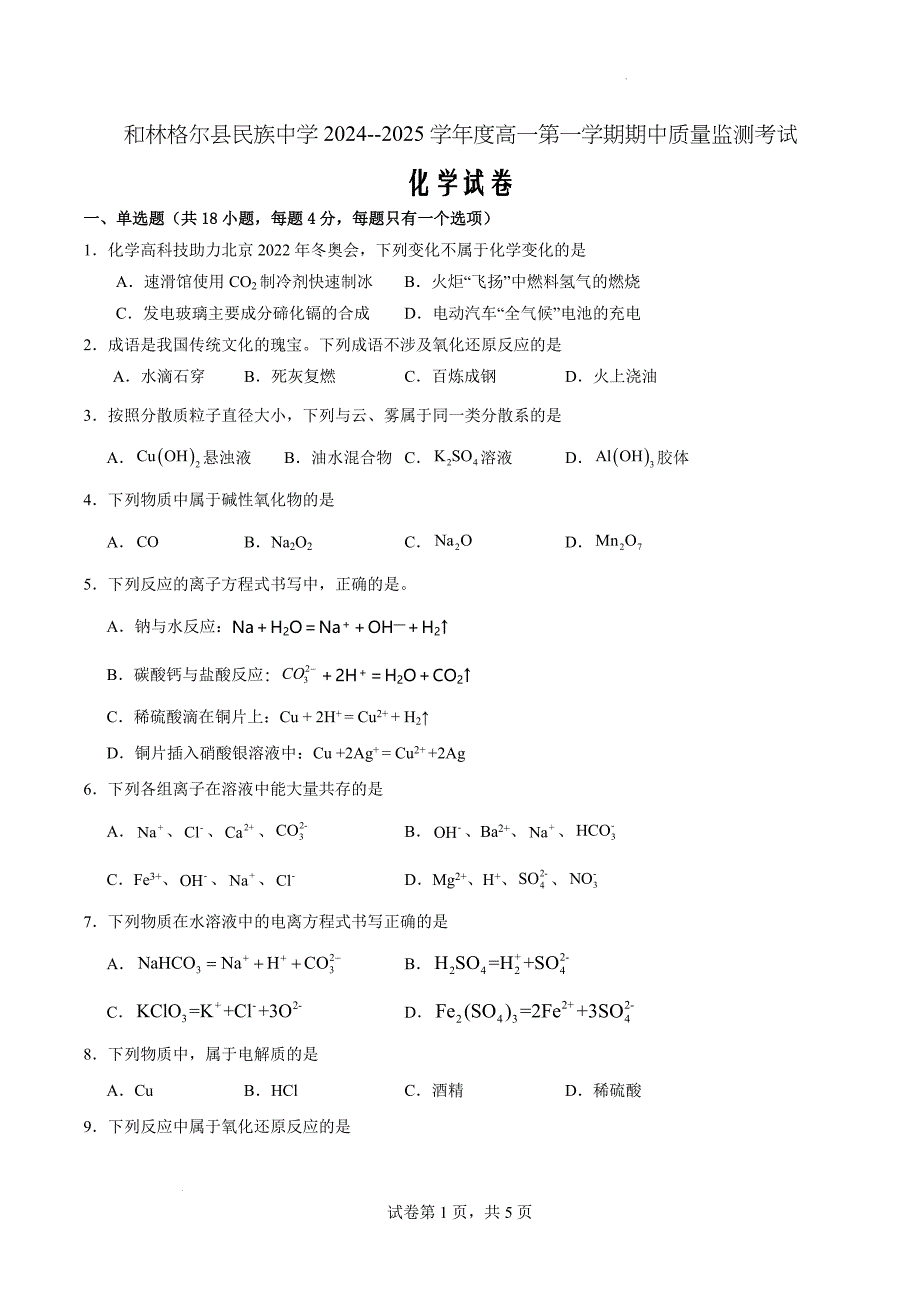 和林格尔县民族中学 2024--2025 学年度高一第一学期期中质量监测考试

化学试卷

一、单选题（共 18 小题，每题 4 分，每题只有一个选项）

1．化学高科技助力北京 2022 年冬奥会，下列变化不属于化学变化的是

A．速滑馆使用 $CO_2$ 制冷剂快速制冰　B．火炬“飞扬”中燃料氢气的燃烧

C．发电玻璃主要成分碲化镉的合成　D．电动汽车“全气候”电池的充电

2．成语是我国传统文化的瑰宝。下列成语不涉及氧化还原反应的是

A．水滴石穿　B．死灰复燃　C．百炼成钢　D．火上浇油

3．按照分散质粒子直径大小，下列与云、雾属于同一类分散系的是

A．$Cu(OH)_2$ 悬浊液　B．油水混合物　C．$K_2SO_4$ 溶液　D．$Al(OH)_3$ 胶体

4．下列物质中属于碱性氧化物的是

A．CO　B．$Na_2O_2$　C．$Na_2O$　D．$Mn_2O_7$

5．下列反应的离子方程式书写中，正确的是。

A．钠与水反应：$Na + H_2O = Na^+ + OH^- + H_2\uparrow$

B．碳酸钙与盐酸反应：$CO_3^{2-} + 2H^+ = H_2O + CO_2\uparrow$

C．稀硫酸滴在铜片上：$Cu + 2H^+ = Cu^{2+} + H_2\uparrow$

D．铜片插入硝酸银溶液中：$Cu + 2Ag^+ = Cu^{2+} + 2Ag$

6．下列各组离子在溶液中能大量共存的是

A．$Na^+$、$Cl^-$、$Ca^{2+}$、$CO_3^{2-}$　B．$OH^-$、$Ba^{2+}$、$Na^+$、$HCO_3^-$

C．$Fe^{3+}$、$OH^-$、$Na^+$、$Cl^-$　D．$Mg^{2+}$、$H^+$、$SO_4^{2-}$、$NO_3^-$

7．下列物质在水溶液中的电离方程式书写正确的是

A．$NaHCO_3 = Na^+ + H^+ + CO_3^{2-}$　B．$H_2SO_4 = H_2^+ + SO_4^{2-}$

C．$KClO_3 = K^+ + Cl^- + 3O^{2-}$　D．$Fe_2(SO_4)_3 = 2Fe^{2+} + 3SO_4^{2-}$

8．下列物质中，属于电解质的是

A．Cu　B．HCl　C．酒精　D．稀硫酸

9．下列反应中属于氧化还原反应的是

试卷第 1 页，共 5 页